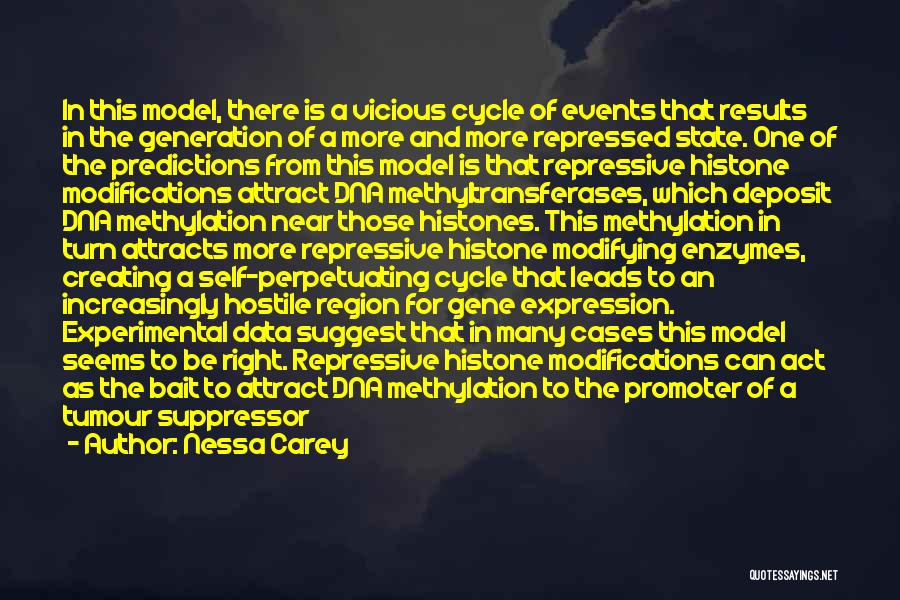 In this model, there is a vicious cycle of events that results in the generation of a more and more repressed state. One of the predictions from this model is that repressive histone modifications attract DNA methyltransferases, which deposit DNA methylation near those histones. This methylation in turn attracts more repressive histone modifying enzymes, creating a self-perpetuating cycle that leads to an increasingly hostile region for gene expression. Experimental data suggest that in many cases this model seems to be right. Repressive histone modifications can act as the bait to attract DNA methylation to the promoter of a tumour suppressor

- Author: Nessa Carey

QUOTESSAYINGS.NET